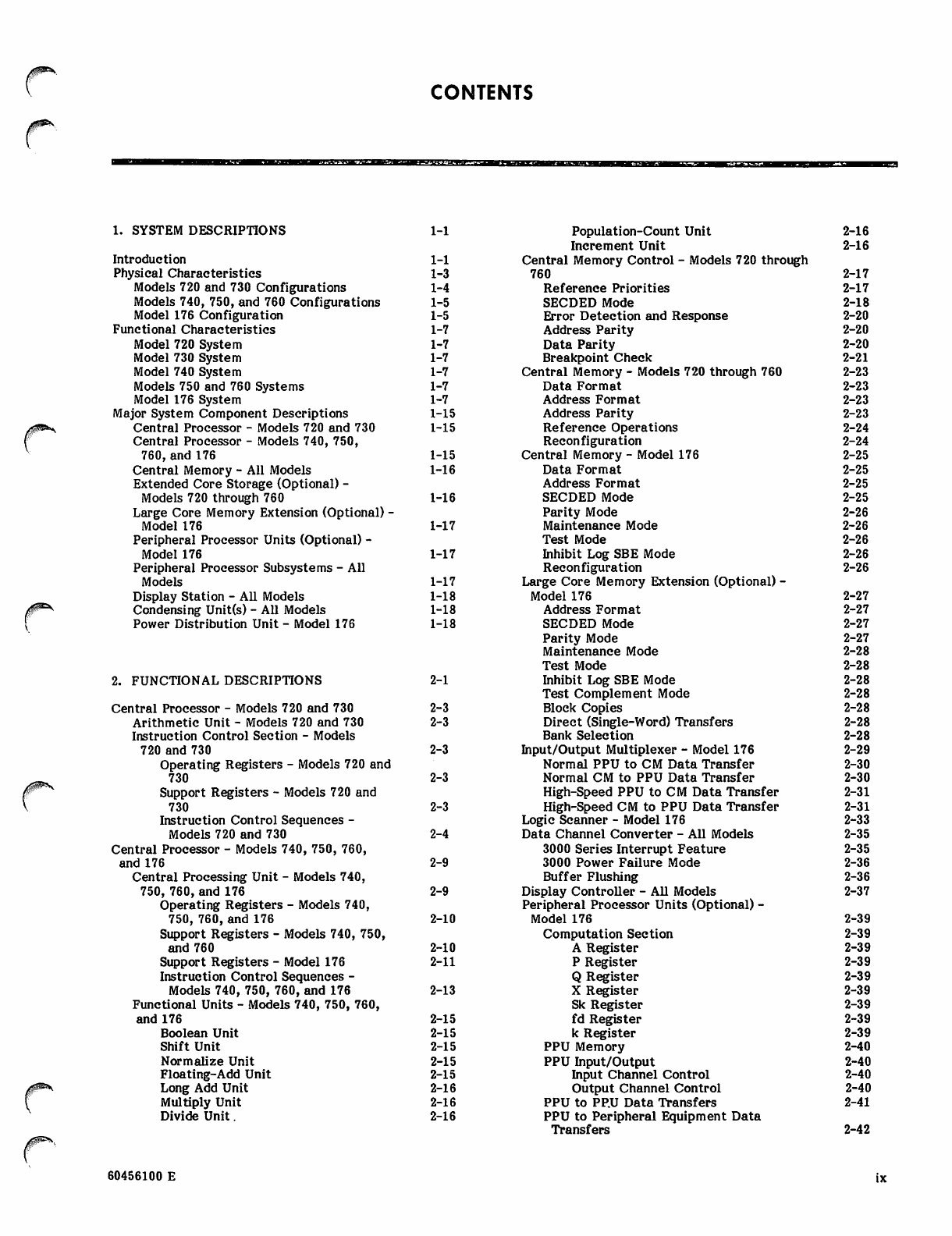 CONTENTS

1. SYSTEM DESCRIPTIONS 1-1

Introduction 1-1
Physical Characteristics 1-3
Models 720 and 730 Configurations 1-4
Models 740, 750, and 760 Configurations 1-5
Model 176 Configuration 1-5
Functional Characteristics 1-7
Model 720 System 1-7
Model 730 System 1-7
Model 740 System 1-7
Models 750 and 760 Systems 1-7
Model 176 System 1-7
Major System Component Descriptions 1-15
Central Processor - Models 720 and 730 1-15
Central Processor - Models 740, 750, 760, and 176 1-15
Central Memory - All Models 1-16
Extended Core Storage (Optional) - Models 720 through 760 1-16
Large Core Memory Extension (Optional) - Model 176 1-17
Peripheral Processor Units (Optional) - Model 176 1-17
Peripheral Processor Subsystems - All Models 1-17
Display Station - All Models 1-18
Condensing Unit(s) - All Models 1-18
Power Distribution Unit - Model 176 1-18

2. FUNCTIONAL DESCRIPTIONS 2-1

Central Processor - Models 720 and 730 2-3
Arithmetic Unit - Models 720 and 730 2-3
Instruction Control Section - Models 720 and 730 2-3
Operating Registers - Models 720 and 730 2-3
Support Registers - Models 720 and 730 2-3
Instruction Control Sequences - Models 720 and 730 2-4
Central Processor - Models 740, 750, 760, and 176 2-9
Central Processing Unit - Models 740, 750, 760, and 176 2-9
Operating Registers - Models 740, 750, 760, and 176 2-10
Support Registers - Models 740, 750, and 760 2-10
Support Registers - Model 176 2-11
Instruction Control Sequences - Models 740, 750, 760, and 176 2-13
Functional Units - Models 740, 750, 760, and 176 2-15
Boolean Unit 2-15
Shift Unit 2-15
Normalize Unit 2-15
Floating-Add Unit 2-15
Long Add Unit 2-16
Multiply Unit 2-16
Divide Unit. 2-16

Population-Count Unit 2-16
Increment Unit 2-16
Central Memory Control - Models 720 through 760 2-17
Reference Priorities 2-17
SECDED Mode 2-18
Error Detection and Response 2-20
Address Parity 2-20
Data Parity 2-20
Breakpoint Check 2-21
Central Memory - Models 720 through 760 2-23
Data Format 2-23
Address Format 2-23
Address Parity 2-23
Reference Operations 2-24
Reconfiguration 2-24
Central Memory - Model 176 2-25
Data Format 2-25
Address Format 2-25
SECDED Mode 2-25
Parity Mode 2-26
Maintenance Mode 2-26
Test Mode 2-26
Inhibit Log SBE Mode 2-26
Reconfiguration 2-26
Large Core Memory Extension (Optional) - Model 176 2-27
Address Format 2-27
SECDED Mode 2-27
Parity Mode 2-27
Maintenance Mode 2-28
Test Mode 2-28
Inhibit Log SBE Mode 2-28
Test Complement Mode 2-28
Block Copies 2-28
Direct (Single-Word) Transfers 2-28
Bank Selection 2-28
Input/Output Multiplexer - Model 176 2-29
Normal PPU to CM Data Transfer 2-30
Normal CM to PPU Data Transfer 2-30
High-Speed PPU to CM Data Transfer 2-31
High-Speed CM to PPU Data Transfer 2-31
Logic Scanner - Model 176 2-33
Data Channel Converter - All Models 2-35
3000 Series Interrupt Feature 2-35
3000 Power Failure Mode 2-36
Buffer Flushing 2-36
Display Controller - All Models 2-37
Peripheral Processor Units (Optional) - Model 176 2-39
Computation Section 2-39
A Register 2-39
P Register 2-39
Q Register 2-39
X Register 2-39
Sk Register 2-39
fd Register 2-39
k Register 2-39
PPU Memory 2-40
PPU Input/Output 2-40
Input Channel Control 2-40
Output Channel Control 2-40
PPU to PPU Data Transfers 2-41
PPU to Peripheral Equipment Data Transfers 2-42

60456100 E

ix